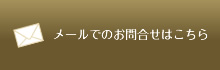 メールでのお問合せはこちら